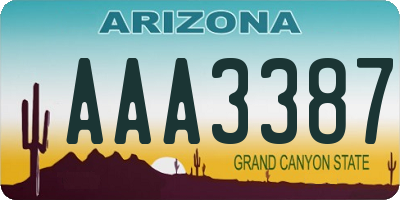 ARIZONA

AAA3387

GRAND CANYON STATE